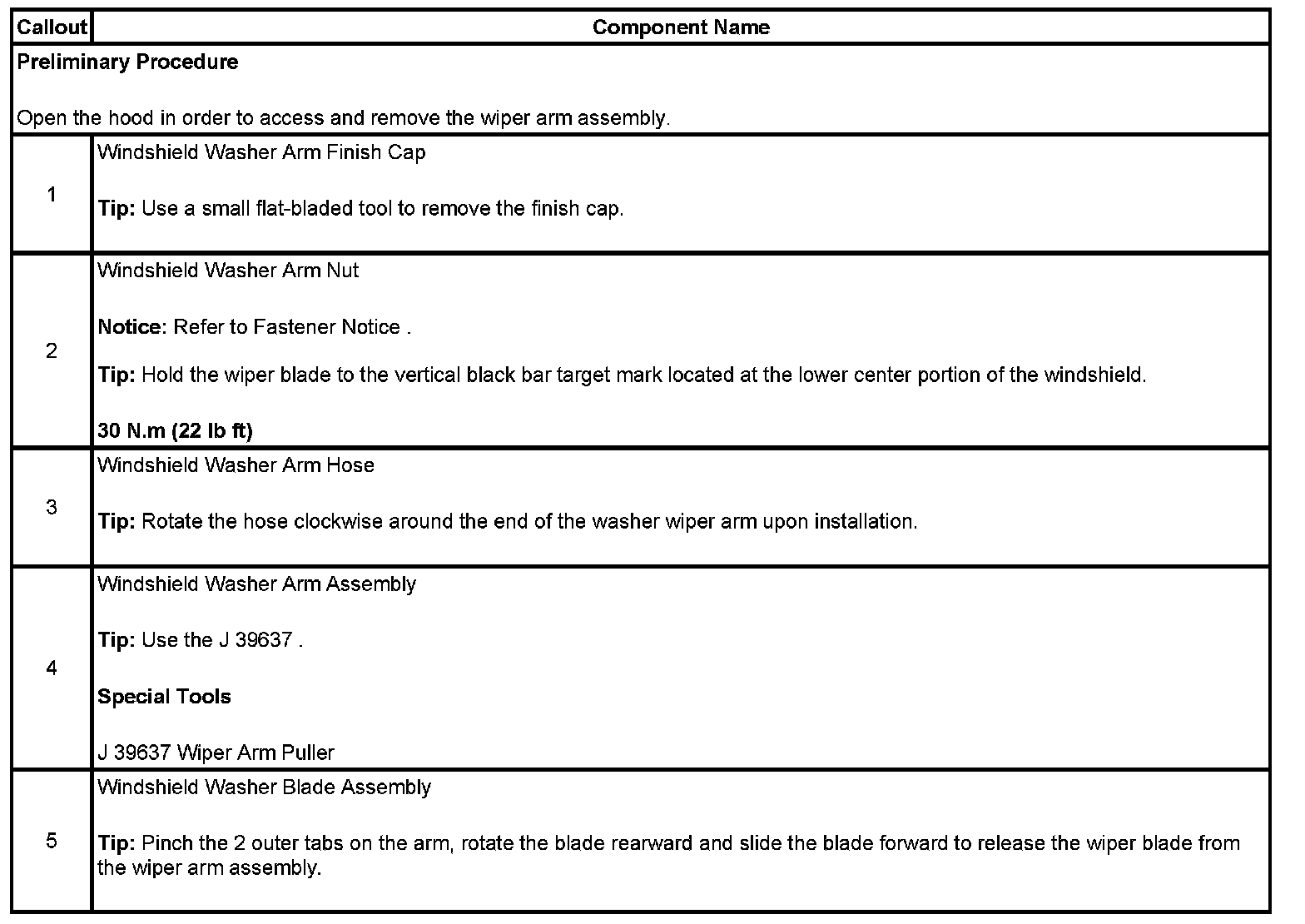 | Callout | Component Name |
|---|---|
| Preliminary Procedure<br><br>Open the hood in order to access and remove the wiper arm assembly. | |
| 1 | Windshield Washer Arm Finish Cap<br><br>Tip: Use a small flat-bladed tool to remove the finish cap. |
| 2 | Windshield Washer Arm Nut<br><br>Notice: Refer to Fastener Notice .<br><br>Tip: Hold the wiper blade to the vertical black bar target mark located at the lower center portion of the windshield.<br><br>30 N.m (22 lb ft) |
| 3 | Windshield Washer Arm Hose<br><br>Tip: Rotate the hose clockwise around the end of the washer wiper arm upon installation. |
| 4 | Windshield Washer Arm Assembly<br><br>Tip: Use the J 39637 .<br><br>Special Tools<br><br>J 39637 Wiper Arm Puller |
| 5 | Windshield Washer Blade Assembly<br><br>Tip: Pinch the 2 outer tabs on the arm, rotate the blade rearward and slide the blade forward to release the wiper blade from the wiper arm assembly. |